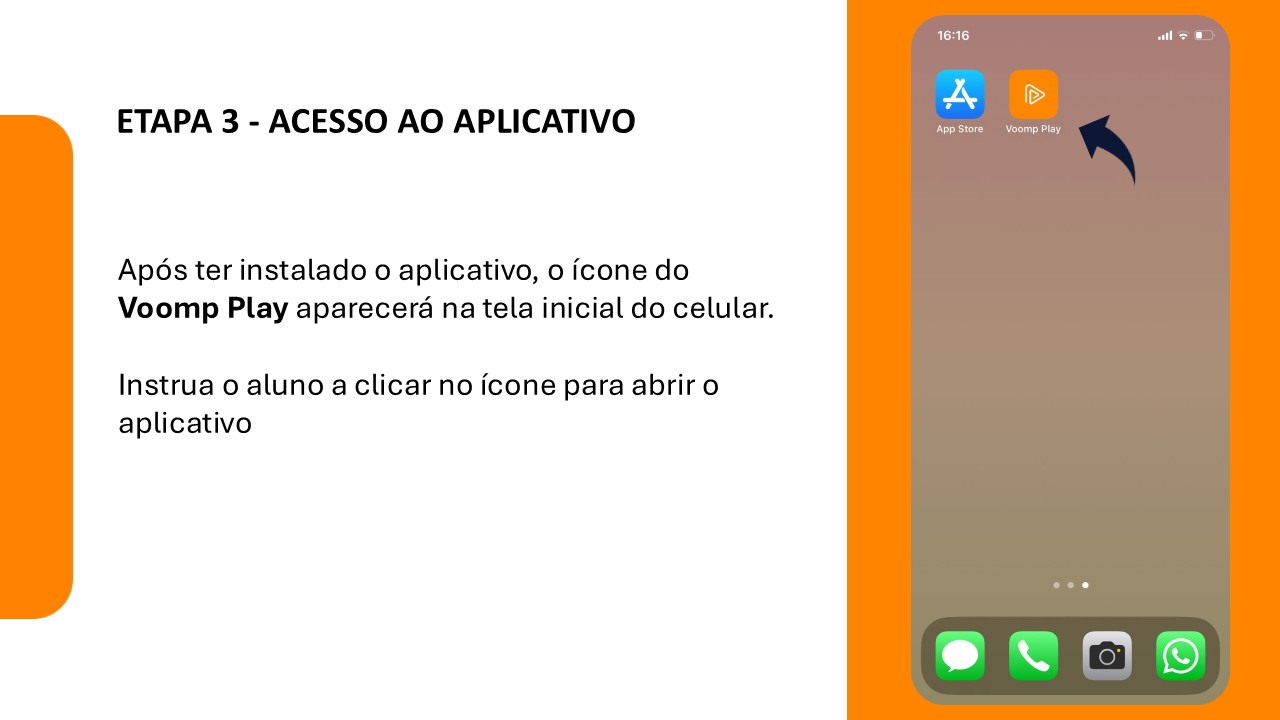 ETAPA 3 - ACESSO AO APLICATIVO

Após ter instalado o aplicativo, o ícone do Voomp Play aparecerá na tela inicial do celular.

Instrua o aluno a clicar no ícone para abrir o aplicativo

16:16

App Store

Voomp Play